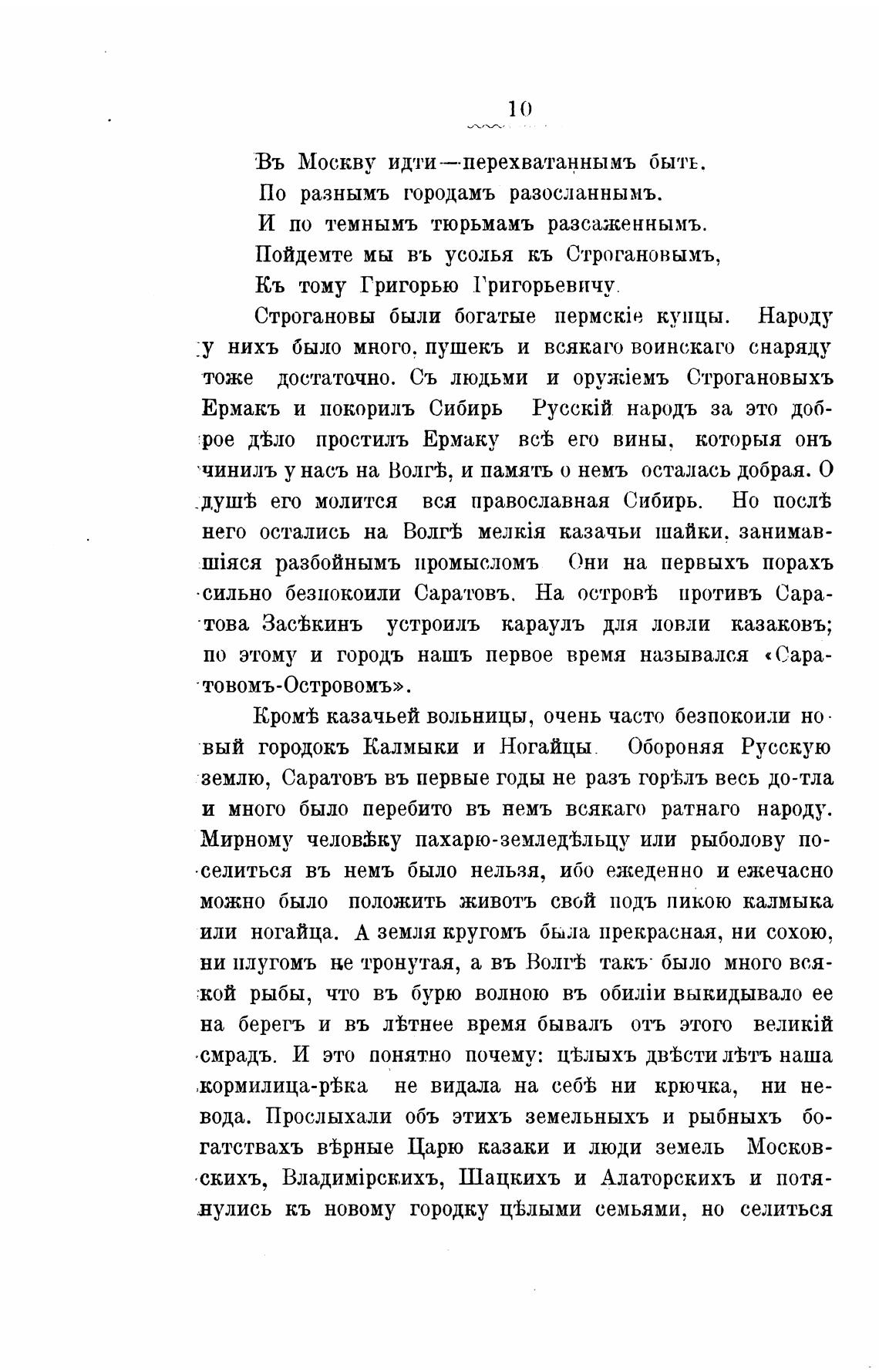 10

Въ Москву идти—перехватаннымъ быть.
По разнымъ городамъ разосланнымъ.
И по темнымъ тюрьмамъ разсаженнымъ.
Пойдемте мы въ усолья къ Строгановымъ,
Къ тому Григорью Григорьевичу.

Строгановы были богатые пермскіе купцы. Народу у нихъ было много, пушекъ и всякаго воинскаго снаряду тоже достаточно. Съ людьми и оружіемъ Строгановыхъ Ермакъ и покорилъ Сибирь Русскій народъ за это доброе дѣло простилъ Ермаку всѣ его вины, которыя онъ чинилъ у насъ на Волгѣ, и память о немъ осталась добрая. О душѣ его молится вся православная Сибирь. Но послѣ него остались на Волгѣ мелкія казачьи шайки, занимавшіяся разбойнымъ промысломъ Они на первыхъ порахъ сильно безпокоили Саратовъ. На островѣ противъ Саратова Засѣкинъ устроилъ караулъ для ловли казаковъ; по этому и городъ нашъ первое время назывался «Саратовомъ-Островомъ».

Кромѣ казачьей вольницы, очень часто безпокоили новый городокъ Калмыки и Ногайцы. Обороняя Русскую землю, Саратовъ въ первые годы не разъ горѣлъ весь до-тла и много было перебито въ немъ всякаго ратнаго народу. Мирному человѣку пахарю-земледѣльцу или рыболову поселиться въ немъ было нельзя, ибо ежеденно и ежечасно можно было положить животъ свой подъ пикою калмыка или ногайца. А земля кругомъ была прекрасная, ни сохою, ни плугомъ не тронутая, а въ Волгѣ такъ было много всякой рыбы, что въ бурю волною въ обиліи выкидывало ее на берегъ и въ лѣтнее время бывалъ отъ этого великій смрадъ. И это понятно почему: цѣлыхъ двѣсти лѣтъ наша кормилица-рѣка не видала на себѣ ни крючка, ни невода. Прослыхали объ этихъ земельныхъ и рыбныхъ богатствахъ вѣрные Царю казаки и люди земель Московскихъ, Владимірскихъ, Шацкихъ и Алаторскихъ и потянулись къ новому городку цѣлыми семьями, но селиться